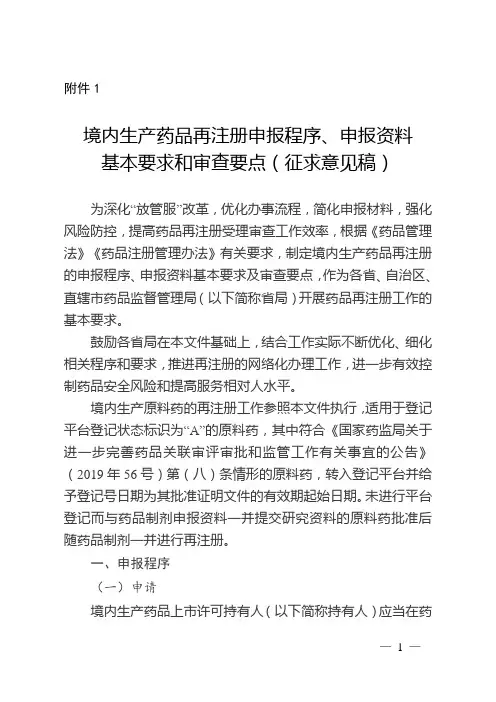 附件 1

境内生产药品再注册申报程序、申报资料基本要求和审查要点（征求意见稿）

为深化“放管服”改革，优化办事流程，简化申报材料，强化风险防控，提高药品再注册受理审查工作效率，根据《药品管理法》《药品注册管理办法》有关要求，制定境内生产药品再注册的申报程序、申报资料基本要求及审查要点，作为各省、自治区、直辖市药品监督管理局（以下简称省局）开展药品再注册工作的基本要求。

鼓励各省局在本文件基础上，结合工作实际不断优化、细化相关程序和要求，推进再注册的网络化办理工作，进一步有效控制药品安全风险和提高服务相对人水平。

境内生产原料药的再注册工作参照本文件执行，适用于登记平台登记状态标识为“A”的原料药，其中符合《国家药监局关于进一步完善药品关联审评审批和监管工作有关事宜的公告》（2019 年 56 号）第（八）条情形的原料药，转入登记平台并给予登记号日期为其批准证明文件的有效期起始日期。未进行平台登记而与药品制剂申报资料一并提交研究资料的原料药批准后随药品制剂一并进行再注册。

一、申报程序

（一）申请

境内生产药品上市许可持有人（以下简称持有人）应当在药

— 1 —